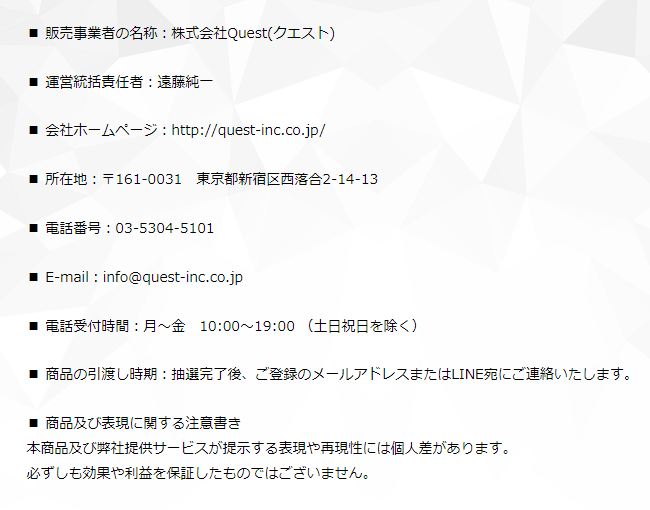 ■ 販売事業者の名称：株式会社Quest(クエスト)

■ 運営統括責任者：遠藤純一

■ 会社ホームページ：http://quest-inc.co.jp/

■ 所在地：〒161-0031　東京都新宿区西落合2-14-13

■ 電話番号：03-5304-5101

■ E-mail：info@quest-inc.co.jp

■ 電話受付時間：月～金　10:00～19:00 （土日祝日を除く）

■ 商品の引渡し時期：抽選完了後、ご登録のメールアドレスまたはLINE宛にご連絡いたします。

■ 商品及び表現に関する注意書き
本商品及び弊社提供サービスが提示する表現や再現性には個人差があります。
必ずしも効果や利益を保証したものではございません。